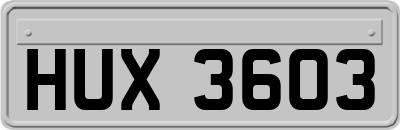 HUX 3603